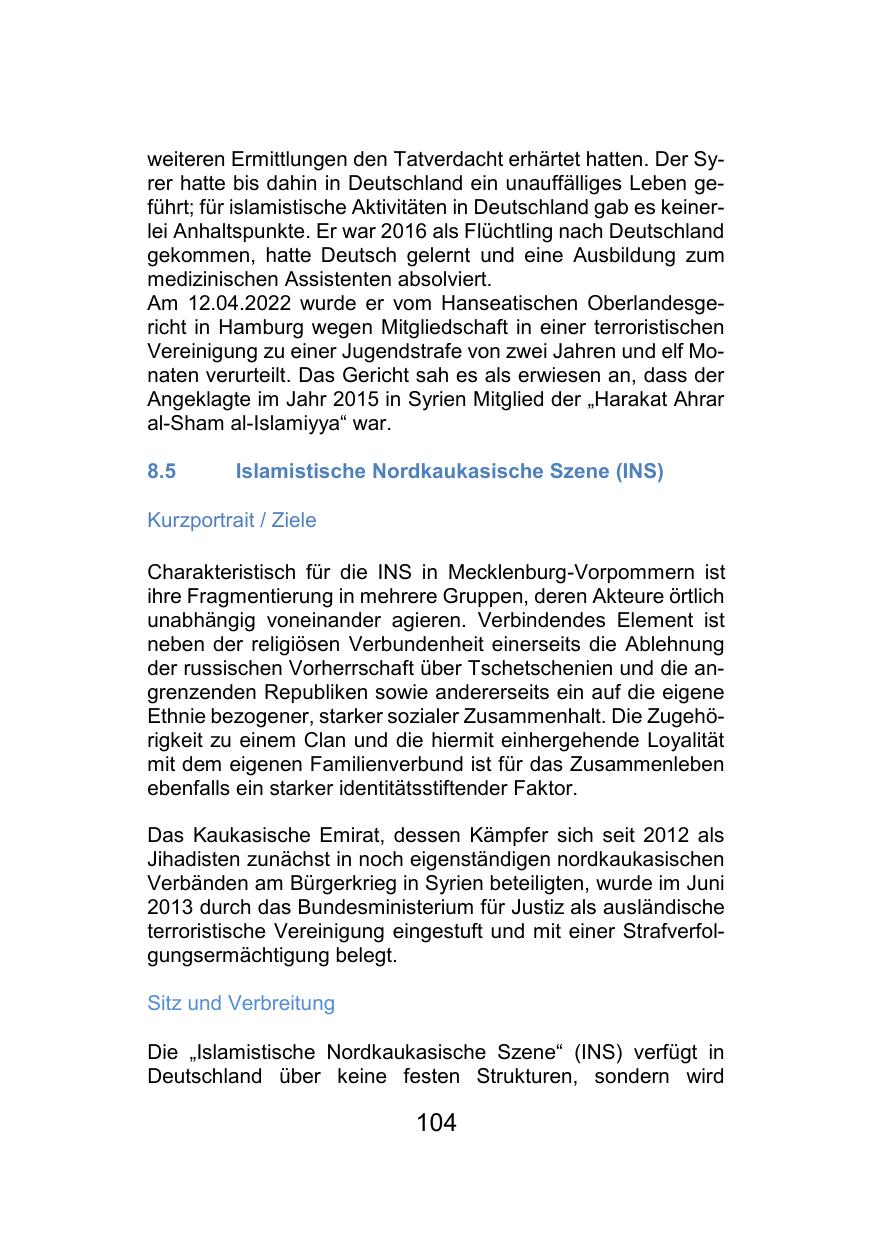 weiteren Ermittlungen den Tatverdacht erhärtet hatten. Der Syrer hatte bis dahin in Deutschland ein unauffälliges Leben geführt; für islamistische Aktivitäten in Deutschland gab es keinerlei Anhaltspunkte. Er war 2016 als Flüchtling nach Deutschland gekommen, hatte Deutsch gelernt und eine Ausbildung zum medizinischen Assistenten absolviert.
Am 12.04.2022 wurde er vom Hanseatischen Oberlandesgericht in Hamburg wegen Mitgliedschaft in einer terroristischen Vereinigung zu einer Jugendstrafe von zwei Jahren und elf Monaten verurteilt. Das Gericht sah es als erwiesen an, dass der Angeklagte im Jahr 2015 in Syrien Mitglied der „Harakat Ahrar al-Sham al-Islamiyya“ war.

8.5 Islamistische Nordkaukasische Szene (INS)

Kurzportrait / Ziele

Charakteristisch für die INS in Mecklenburg-Vorpommern ist ihre Fragmentierung in mehrere Gruppen, deren Akteure örtlich unabhängig voneinander agieren. Verbindendes Element ist neben der religiösen Verbundenheit einerseits die Ablehnung der russischen Vorherrschaft über Tschetschenien und die angrenzenden Republiken sowie andererseits ein auf die eigene Ethnie bezogener, starker sozialer Zusammenhalt. Die Zugehörigkeit zu einem Clan und die hiermit einhergehende Loyalität mit dem eigenen Familienverbund ist für das Zusammenleben ebenfalls ein starker identitätsstiftender Faktor.

Das Kaukasische Emirat, dessen Kämpfer sich seit 2012 als Jihadisten zunächst in noch eigenständigen nordkaukasischen Verbänden am Bürgerkrieg in Syrien beteiligten, wurde im Juni 2013 durch das Bundesministerium für Justiz als ausländische terroristische Vereinigung eingestuft und mit einer Strafverfolgungsermächtigung belegt.

Sitz und Verbreitung

Die „Islamistische Nordkaukasische Szene“ (INS) verfügt in Deutschland über keine festen Strukturen, sondern wird

104